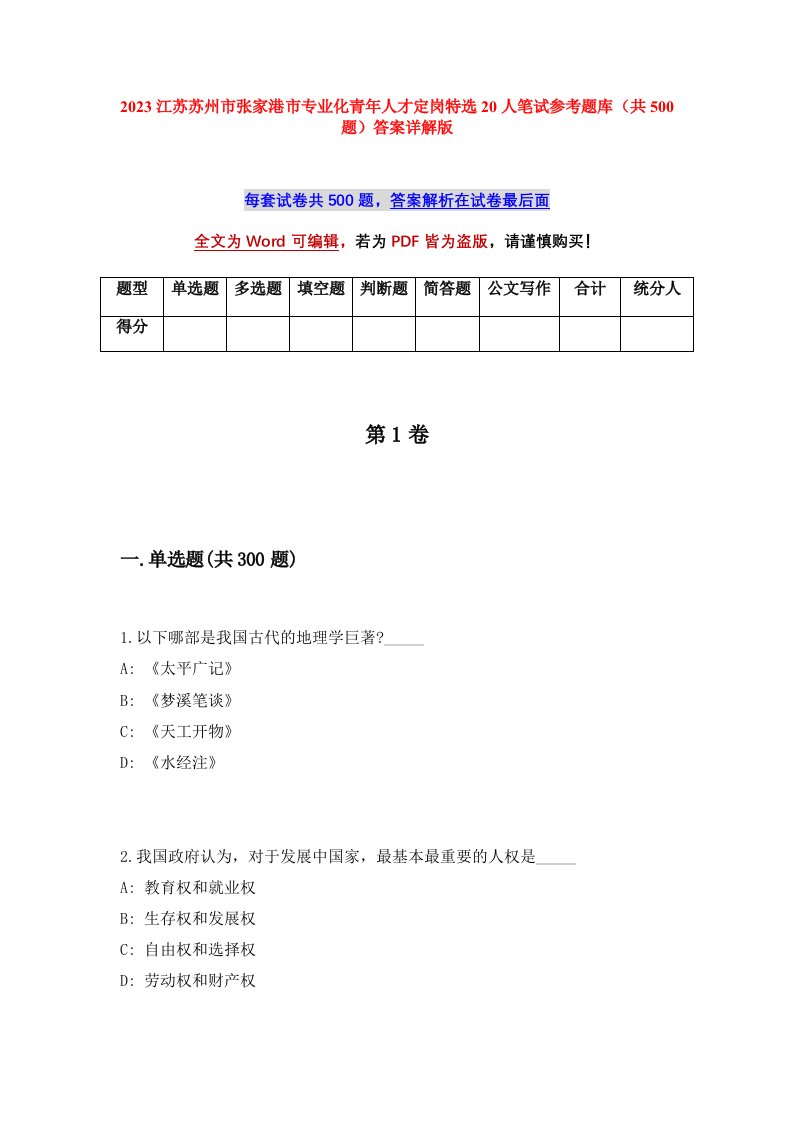 2023 江苏苏州市张家港市专业化青年人才定岗特选 20 人笔试参考题库（共 500 题）答案详解版

每套试卷共 500 题，答案解析在试卷最后面

全文为 Word 可编辑，若为 PDF 皆为盗版，请谨慎购买！

| 题型 | 单选题 | 多选题 | 填空题 | 判断题 | 简答题 | 公文写作 | 合计 | 统分人 |
|---|---|---|---|---|---|---|---|---|
| 得分 | | | | | | | | |

第 1 卷

一.单选题(共 300 题)

1.以下哪部是我国古代的地理学巨著?_____

A: 《太平广记》

B: 《梦溪笔谈》

C: 《天工开物》

D: 《水经注》

2.我国政府认为，对于发展中国家，最基本最重要的人权是_____

A: 教育权和就业权

B: 生存权和发展权

C: 自由权和选择权

D: 劳动权和财产权